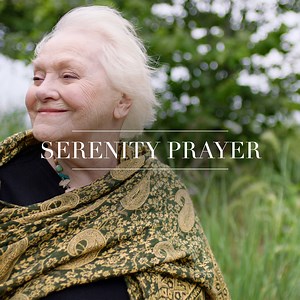 SERENITY PRAYER